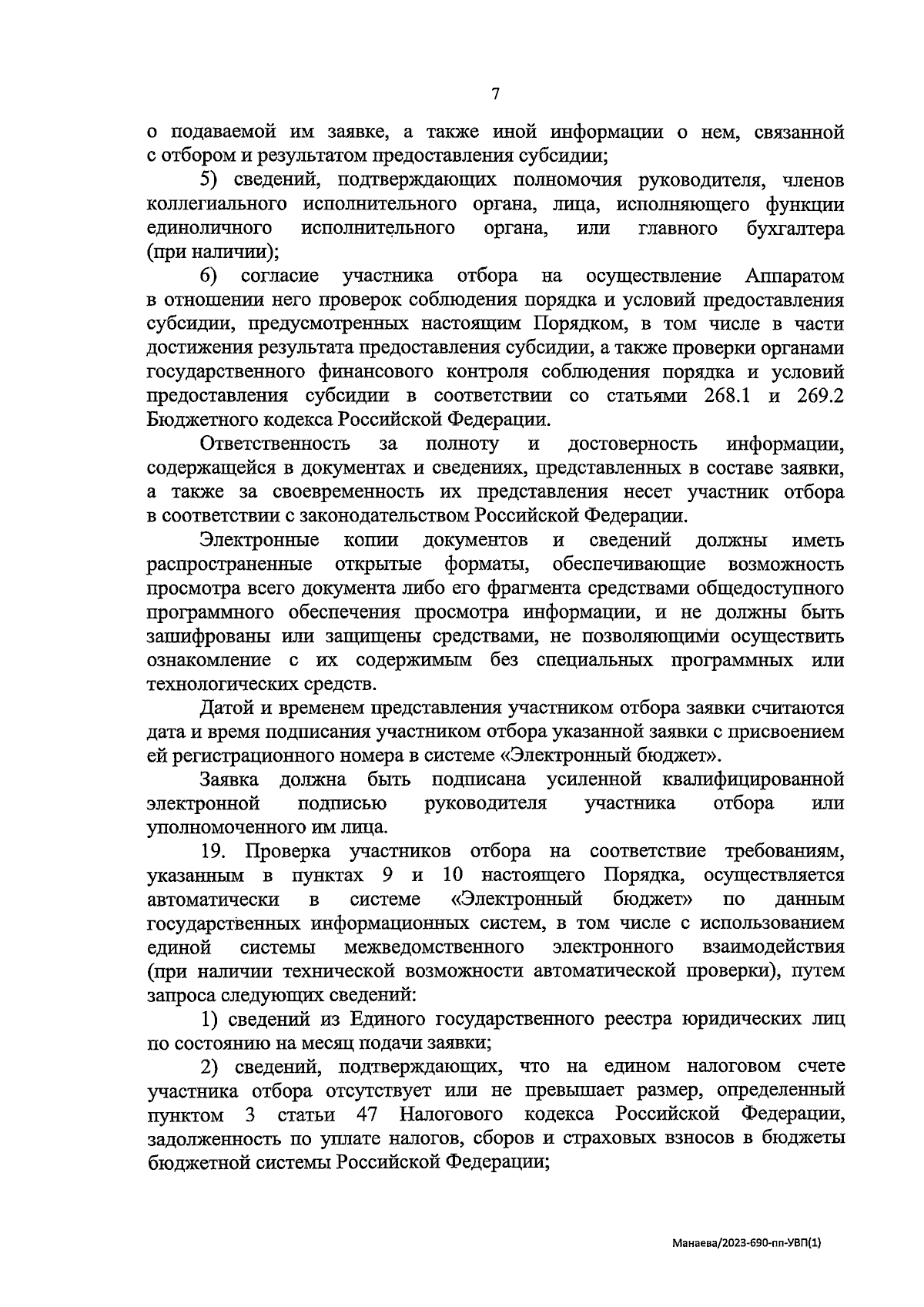 7

о подаваемой им заявке, а также иной информации о нем, связанной с отбором и результатом предоставления субсидии;

5) сведений, подтверждающих полномочия руководителя, членов коллегиального исполнительного органа, лица, исполняющего функции единоличного исполнительного органа, или главного бухгалтера (при наличии);

6) согласие участника отбора на осуществление Аппаратом в отношении него проверок соблюдения порядка и условий предоставления субсидии, предусмотренных настоящим Порядком, в том числе в части достижения результата предоставления субсидии, а также проверки органами государственного финансового контроля соблюдения порядка и условий предоставления субсидии в соответствии со статьями 268.1 и 269.2 Бюджетного кодекса Российской Федерации.

Ответственность за полноту и достоверность информации, содержащейся в документах и сведениях, представленных в составе заявки, а также за своевременность их представления несет участник отбора в соответствии с законодательством Российской Федерации.

Электронные копии документов и сведений должны иметь распространенные открытые форматы, обеспечивающие возможность просмотра всего документа либо его фрагмента средствами общедоступного программного обеспечения просмотра информации, и не должны быть зашифрованы или защищены средствами, не позволяющими осуществить ознакомление с их содержимым без специальных программных или технологических средств.

Датой и временем представления участником отбора заявки считаются дата и время подписания участником отбора указанной заявки с присвоением ей регистрационного номера в системе «Электронный бюджет».

Заявка должна быть подписана усиленной квалифицированной электронной подписью руководителя участника отбора или уполномоченного им лица.

19. Проверка участников отбора на соответствие требованиям, указанным в пунктах 9 и 10 настоящего Порядка, осуществляется автоматически в системе «Электронный бюджет» по данным государственных информационных систем, в том числе с использованием единой системы межведомственного электронного взаимодействия (при наличии технической возможности автоматической проверки), путем запроса следующих сведений:

1) сведений из Единого государственного реестра юридических лиц по состоянию на месяц подачи заявки;

2) сведений, подтверждающих, что на едином налоговом счете участника отбора отсутствует или не превышает размер, определенный пунктом 3 статьи 47 Налогового кодекса Российской Федерации, задолженность по уплате налогов, сборов и страховых взносов в бюджеты бюджетной системы Российской Федерации;

Манаева/2023-690-пп-УВП(1)